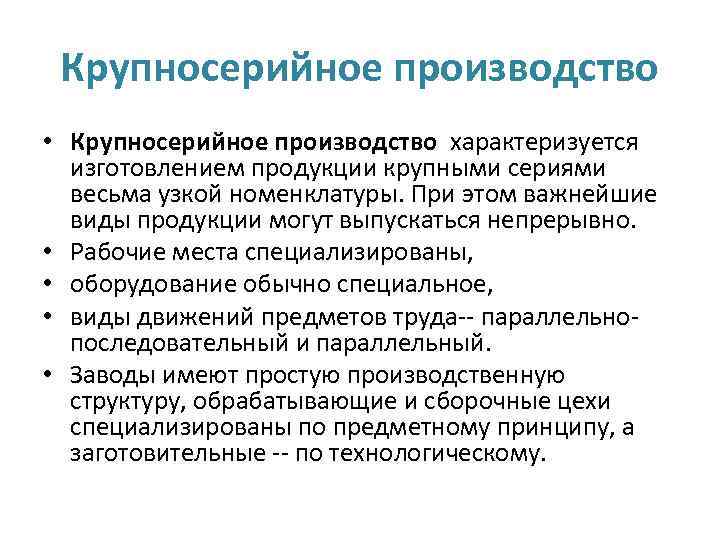 Крупносерийное производство

• Крупносерийное производство характеризуется изготовлением продукции крупными сериями весьма узкой номенклатуры. При этом важнейшие виды продукции могут выпускаться непрерывно.
• Рабочие места специализированы,
• оборудование обычно специальное,
• виды движений предметов труда-- параллельно-последовательный и параллельный.
• Заводы имеют простую производственную структуру, обрабатывающие и сборочные цехи специализированы по предметному принципу, а заготовительные -- по технологическому.